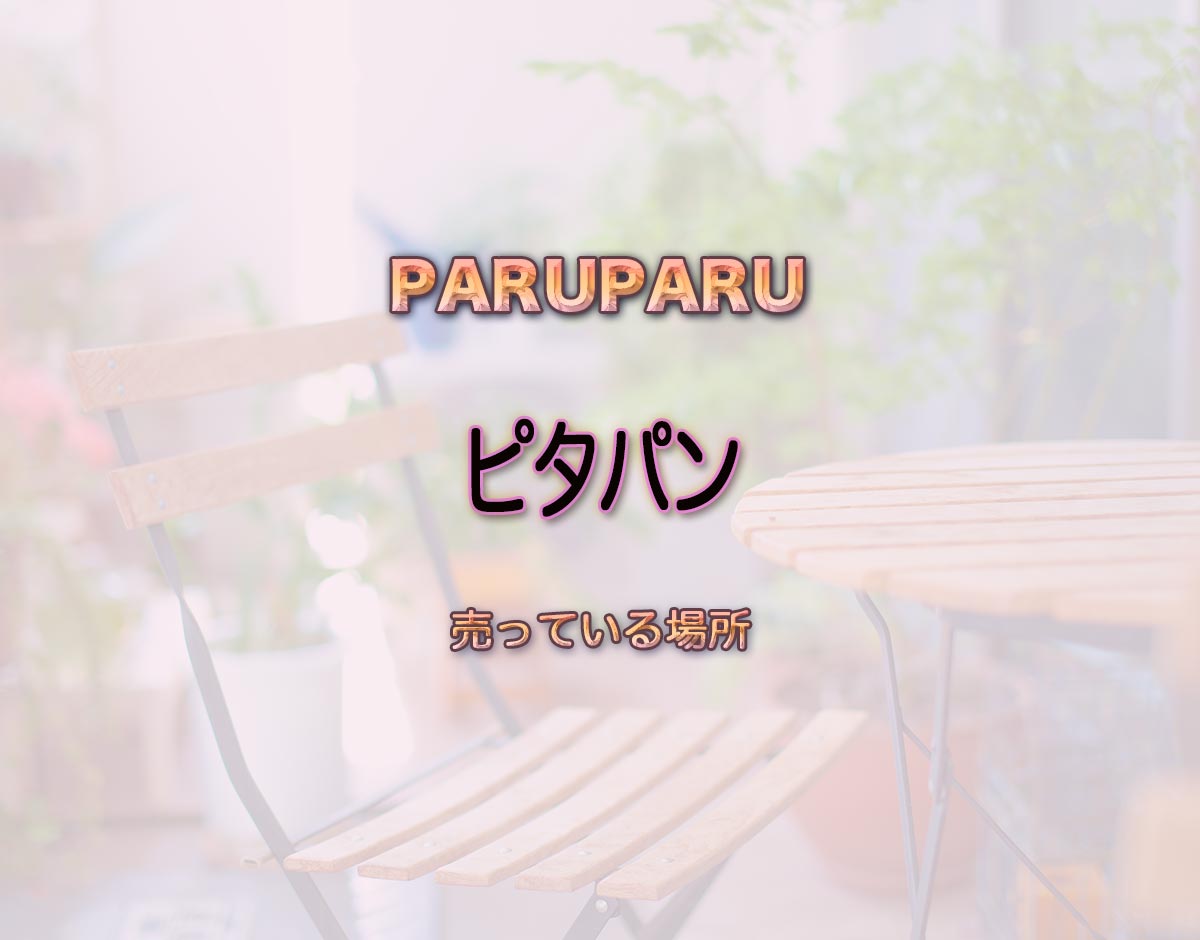 PARUPARU

ピタパン

売っている場所